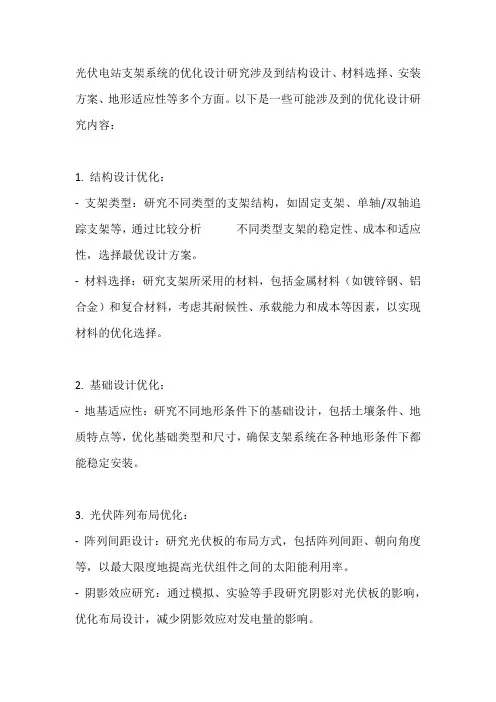 光伏电站支架系统的优化设计研究涉及到结构设计、材料选择、安装方案、地形适应性等多个方面。以下是一些可能涉及到的优化设计研究内容：

1. 结构设计优化：
- 支架类型：研究不同类型的支架结构，如固定支架、单轴/双轴追踪支架等，通过比较分析 不同类型支架的稳定性、成本和适应性，选择最优设计方案。
- 材料选择：研究支架所采用的材料，包括金属材料（如镀锌钢、铝合金）和复合材料，考虑其耐候性、承载能力和成本等因素，以实现材料的优化选择。

2. 基础设计优化：
- 地基适应性：研究不同地形条件下的基础设计，包括土壤条件、地质特点等，优化基础类型和尺寸，确保支架系统在各种地形条件下都能稳定安装。

3. 光伏阵列布局优化：
- 阵列间距设计：研究光伏板的布局方式，包括阵列间距、朝向角度等，以最大限度地提高光伏组件之间的太阳能利用率。
- 阴影效应研究：通过模拟、实验等手段研究阴影对光伏板的影响，优化布局设计，减少阴影效应对发电量的影响。